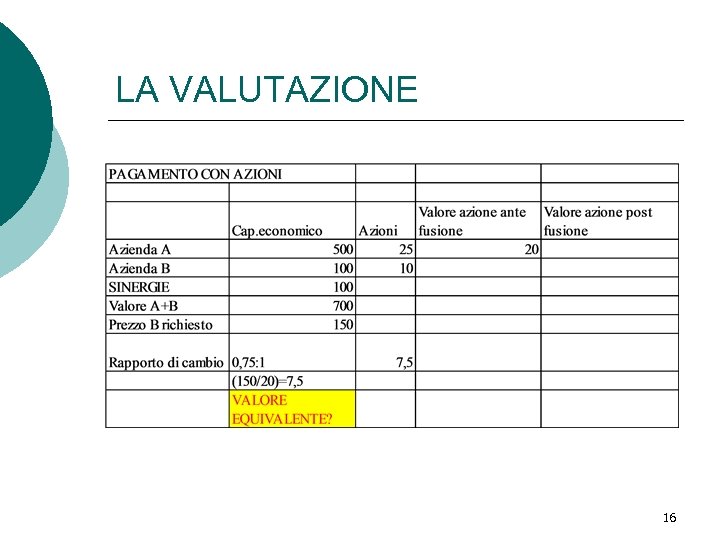 LA VALUTAZIONE

| PAGAMENTO CON AZIONI | | | | |
|---|---|---|---|---|
| | | | | |
| | Cap.economico | Azioni | Valore azione ante fusione | Valore azione post fusione |
| Azienda A | 500 | 25 | 20 | |
| Azienda B | 100 | 10 | | |
| SINERGIE | 100 | | | |
| Valore A+B | 700 | | | |
| Prezzo B richiesto | 150 | | | |
| Rapporto di cambio | 0,75:1 | 7,5 | | |
| | (150/20)=7,5 | | | |
| | VALORE EQUIVALENTE? | | | |

16